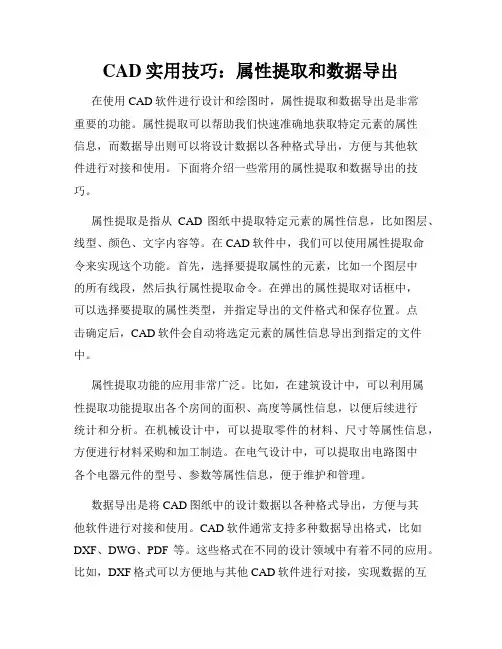 CAD 实用技巧：属性提取和数据导出

在使用 CAD 软件进行设计和绘图时，属性提取和数据导出是非常重要的功能。属性提取可以帮助我们快速准确地获取特定元素的属性信息，而数据导出则可以将设计数据以各种格式导出，方便与其他软件进行对接和使用。下面将介绍一些常用的属性提取和数据导出的技巧。

属性提取是指从 CAD 图纸中提取特定元素的属性信息，比如图层、线型、颜色、文字内容等。在 CAD 软件中，我们可以使用属性提取命令来实现这个功能。首先，选择要提取属性的元素，比如一个图层中的所有线段，然后执行属性提取命令。在弹出的属性提取对话框中，可以选择要提取的属性类型，并指定导出的文件格式和保存位置。点击确定后，CAD 软件会自动将选定元素的属性信息导出到指定的文件中。

属性提取功能的应用非常广泛。比如，在建筑设计中，可以利用属性提取功能提取出各个房间的面积、高度等属性信息，以便后续进行统计和分析。在机械设计中，可以提取零件的材料、尺寸等属性信息，方便进行材料采购和加工制造。在电气设计中，可以提取出电路图中各个电器元件的型号、参数等属性信息，便于维护和管理。

数据导出是将 CAD 图纸中的设计数据以各种格式导出，方便与其他软件进行对接和使用。CAD 软件通常支持多种数据导出格式，比如 DXF、DWG、PDF 等。这些格式在不同的设计领域中有着不同的应用。比如，DXF 格式可以方便地与其他 CAD 软件进行对接，实现数据的互